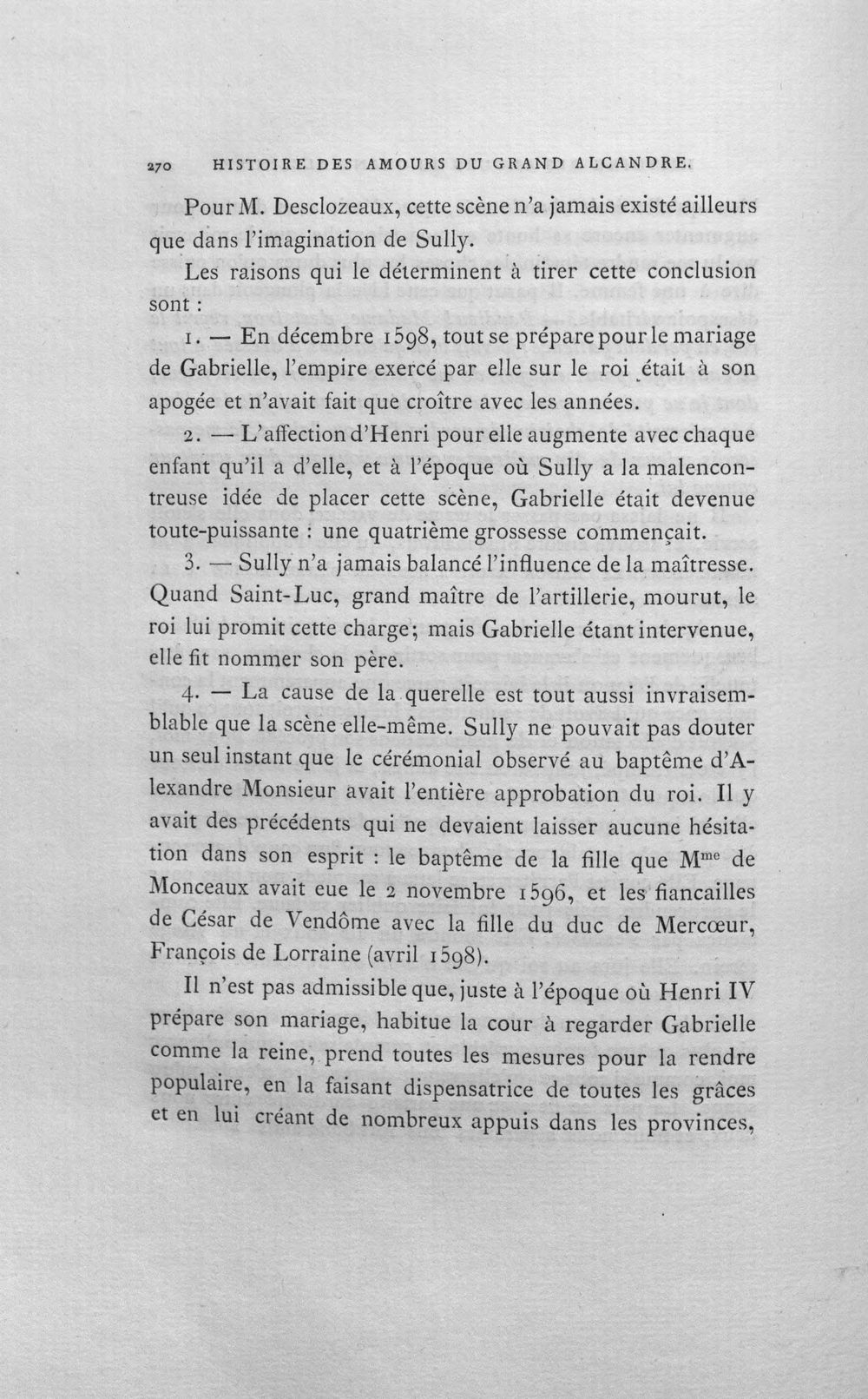 270 HISTOIRE DES AMOURS DU GRAND ALCANDRE.

Pour M. Desclozeaux, cette scène n'a jamais existé ailleurs que dans l'imagination de Sully.

Les raisons qui le déterminent à tirer cette conclusion sont :

1. — En décembre 1598, tout se prépare pour le mariage de Gabrielle, l'empire exercé par elle sur le roi était à son apogée et n'avait fait que croître avec les années.

2. — L'affection d'Henri pour elle augmente avec chaque enfant qu'il a d'elle, et à l'époque où Sully a la malencontreuse idée de placer cette scène, Gabrielle était devenue toute-puissante : une quatrième grossesse commençait.

3. — Sully n'a jamais balancé l'influence de la maîtresse. Quand Saint-Luc, grand maître de l'artillerie, mourut, le roi lui promit cette charge; mais Gabrielle étant intervenue, elle fit nommer son père.

4. — La cause de la querelle est tout aussi invraisemblable que la scène elle-même. Sully ne pouvait pas douter un seul instant que le cérémonial observé au baptême d'Alexandre Monsieur avait l'entière approbation du roi. Il y avait des précédents qui ne devaient laisser aucune hésitation dans son esprit : le baptême de la fille que M$^{me}$ de Monceaux avait eue le 2 novembre 1596, et les fiancailles de César de Vendôme avec la fille du duc de Mercœur, François de Lorraine (avril 1598).

Il n'est pas admissible que, juste à l'époque où Henri IV prépare son mariage, habitue la cour à regarder Gabrielle comme la reine, prend toutes les mesures pour la rendre populaire, en la faisant dispensatrice de toutes les grâces et en lui créant de nombreux appuis dans les provinces,